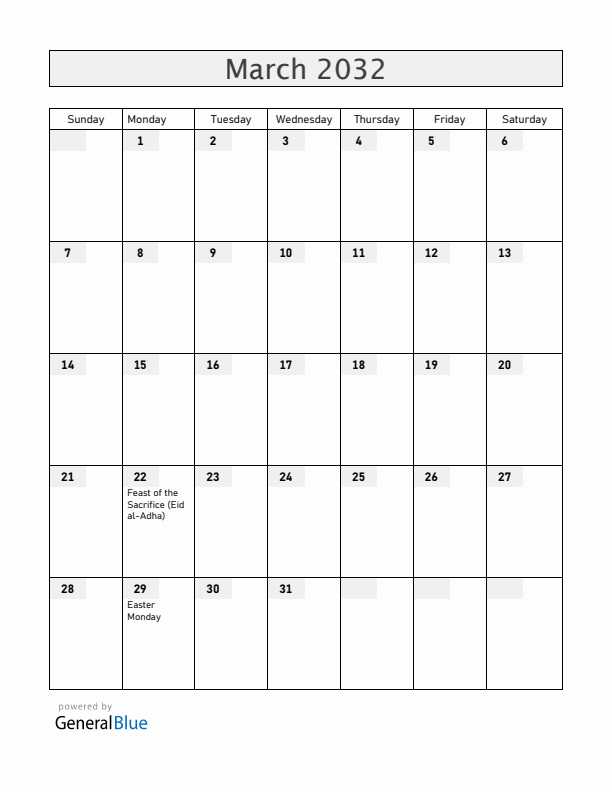 March 2032

| Sunday | Monday | Tuesday | Wednesday | Thursday | Friday | Saturday |
|---|---|---|---|---|---|---|
| | 1 | 2 | 3 | 4 | 5 | 6 |
| 7 | 8 | 9 | 10 | 11 | 12 | 13 |
| 14 | 15 | 16 | 17 | 18 | 19 | 20 |
| 21 | 22 Feast of the Sacrifice (Eid al-Adha) | 23 | 24 | 25 | 26 | 27 |
| 28 | 29 Easter Monday | 30 | 31 | | | |

powered by
GeneralBlue